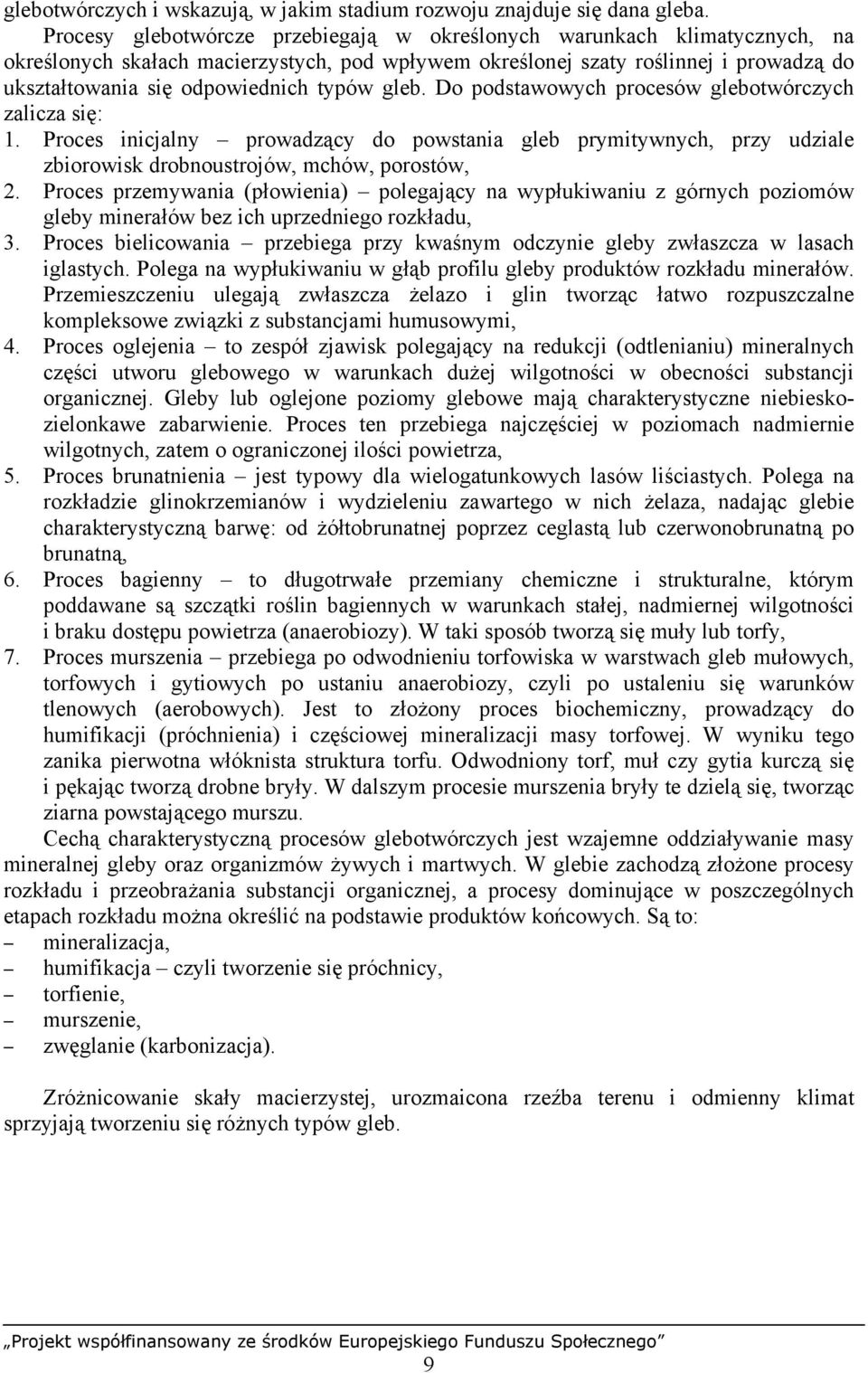 glebotwórczych i wskazują, w jakim stadium rozwoju znajduje się dana gleba.

Procesy glebotwórcze przebiegają w określonych warunkach klimatycznych, na określonych skałach macierzystych, pod wpływem określonej szaty roślinnej i prowadzą do ukształtowania się odpowiednich typów gleb. Do podstawowych procesów glebotwórczych zalicza się:

1. Proces inicjalny – prowadzący do powstania gleb prymitywnych, przy udziale zbiorowisk drobnoustrojów, mchów, porostów,
2. Proces przemywania (płowienia) – polegający na wypłukiwaniu z górnych poziomów gleby minerałów bez ich uprzedniego rozkładu,
3. Proces bielicowania – przebiega przy kwaśnym odczynie gleby zwłaszcza w lasach iglastych. Polega na wypłukiwaniu w głąb profilu gleby produktów rozkładu minerałów. Przemieszczeniu ulegają zwłaszcza żelazo i glin tworząc łatwo rozpuszczalne kompleksowe związki z substancjami humusowymi,
4. Proces oglejenia – to zespół zjawisk polegający na redukcji (odtlenianiu) mineralnych części utworu glebowego w warunkach dużej wilgotności w obecności substancji organicznej. Gleby lub oglejone poziomy glebowe mają charakterystyczne niebieskozielonkawe zabarwienie. Proces ten przebiega najczęściej w poziomach nadmiernie wilgotnych, zatem o ograniczonej ilości powietrza,
5. Proces brunatnienia – jest typowy dla wielogatunkowych lasów liściastych. Polega na rozkładzie glinokrzemianów i wydzieleniu zawartego w nich żelaza, nadając glebie charakterystyczną barwę: od żółtobrunatnej poprzez ceglastą lub czerwonobrunatną po brunatną,
6. Proces bagienny – to długotrwałe przemiany chemiczne i strukturalne, którym poddawane są szczątki roślin bagiennych w warunkach stałej, nadmiernej wilgotności i braku dostępu powietrza (anaerobiozy). W taki sposób tworzą się muły lub torfy,
7. Proces murszenia – przebiega po odwodnieniu torfowiska w warstwach gleb mułowych, torfowych i gytiowych po ustaniu anaerobiozy, czyli po ustaleniu się warunków tlenowych (aerobowych). Jest to złożony proces biochemiczny, prowadzący do humifikacji (próchnienia) i częściowej mineralizacji masy torfowej. W wyniku tego zanika pierwotna włóknista struktura torfu. Odwodniony torf, muł czy gytia kurczą się i pękając tworzą drobne bryły. W dalszym procesie murszenia bryły te dzielą się, tworząc ziarna powstającego murszu.

Cechą charakterystyczną procesów glebotwórczych jest wzajemne oddziaływanie masy mineralnej gleby oraz organizmów żywych i martwych. W glebie zachodzą złożone procesy rozkładu i przeobrażania substancji organicznej, a procesy dominujące w poszczególnych etapach rozkładu można określić na podstawie produktów końcowych. Są to:
– mineralizacja,
– humifikacja – czyli tworzenie się próchnicy,
– torfienie,
– murszenie,
– zwęglanie (karbonizacja).

Zróżnicowanie skały macierzystej, urozmaicona rzeźba terenu i odmienny klimat sprzyjają tworzeniu się różnych typów gleb.

„Projekt współfinansowany ze środków Europejskiego Funduszu Społecznego”
9